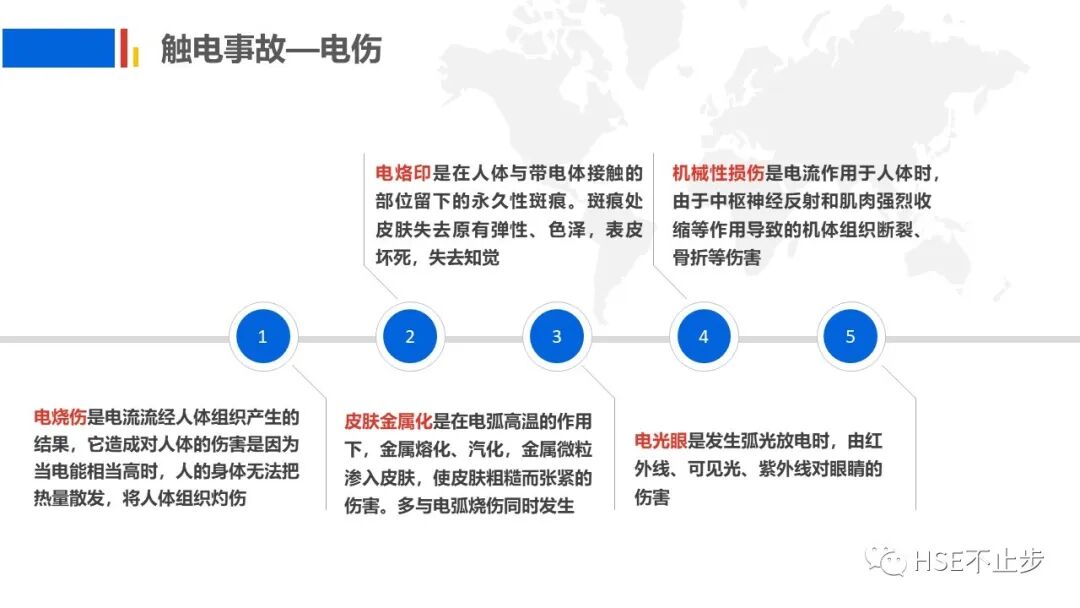 触电事故—电伤

电烙印是在人体与带电体接触的部位留下的永久性斑痕。斑痕处皮肤失去原有弹性、色泽，表皮坏死，失去知觉

机械性损伤是电流作用于人体时，由于中枢神经反射和肌肉强烈收缩等作用导致的机体组织断裂、骨折等伤害

1

2

3

4

5

电烧伤是电流流经人体组织产生的结果，它造成对人体的伤害是因为当电能相当高时，人的身体无法把热量散发，将人体组织灼伤

皮肤金属化是在电弧高温的作用下，金属熔化、汽化，金属微粒渗入皮肤，使皮肤粗糙而张紧的伤害。多与电弧烧伤同时发生

电光眼是发生弧光放电时，由红外线、可见光、紫外线对眼睛的伤害

HSE不止步